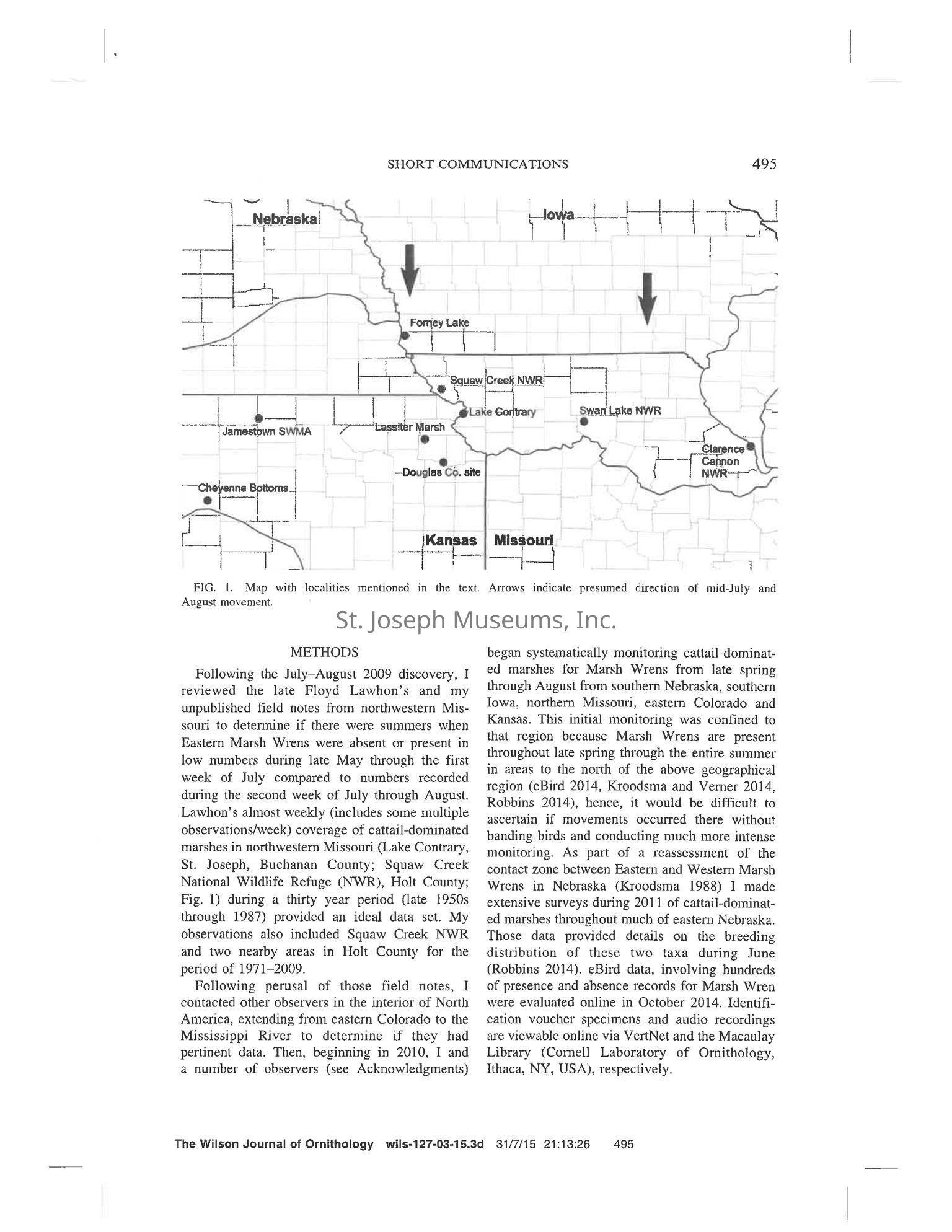 SHORT COMMUNICATIONS 495

Nebraska
Iowa
Forney Lake
Squaw Creek NWR
Lake Contrary
Swan Lake NWR
Jamestown SWMA
Lassiter Marsh
Clarence Cannon NWR
Douglas Co. site
Cheyenne Bottoms
Kansas
Missouri

FIG. 1. Map with localities mentioned in the text. Arrows indicate presumed direction of mid-July and August movement.

St. Joseph Museums, Inc.

METHODS

Following the July–August 2009 discovery, I reviewed the late Floyd Lawhon's and my unpublished field notes from northwestern Missouri to determine if there were summers when Eastern Marsh Wrens were absent or present in low numbers during late May through the first week of July compared to numbers recorded during the second week of July through August. Lawhon's almost weekly (includes some multiple observations/week) coverage of cattail-dominated marshes in northwestern Missouri (Lake Contrary, St. Joseph, Buchanan County; Squaw Creek National Wildlife Refuge (NWR), Holt County; Fig. 1) during a thirty year period (late 1950s through 1987) provided an ideal data set. My observations also included Squaw Creek NWR and two nearby areas in Holt County for the period of 1971–2009.

Following perusal of those field notes, I contacted other observers in the interior of North America, extending from eastern Colorado to the Mississippi River to determine if they had pertinent data. Then, beginning in 2010, I and a number of observers (see Acknowledgments) began systematically monitoring cattail-dominated marshes for Marsh Wrens from late spring through August from southern Nebraska, southern Iowa, northern Missouri, eastern Colorado and Kansas. This initial monitoring was confined to that region because Marsh Wrens are present throughout late spring through the entire summer in areas to the north of the above geographical region (eBird 2014, Kroodsma and Verner 2014, Robbins 2014), hence, it would be difficult to ascertain if movements occurred there without banding birds and conducting much more intense monitoring. As part of a reassessment of the contact zone between Eastern and Western Marsh Wrens in Nebraska (Kroodsma 1988) I made extensive surveys during 2011 of cattail-dominated marshes throughout much of eastern Nebraska. Those data provided details on the breeding distribution of these two taxa during June (Robbins 2014). eBird data, involving hundreds of presence and absence records for Marsh Wren were evaluated online in October 2014. Identification voucher specimens and audio recordings are viewable online via VertNet and the Macaulay Library (Cornell Laboratory of Ornithology, Ithaca, NY, USA), respectively.

The Wilson Journal of Ornithology wils-127-03-15.3d 31/7/15 21:13:26 495